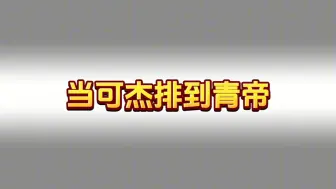 当可杰排到青帝